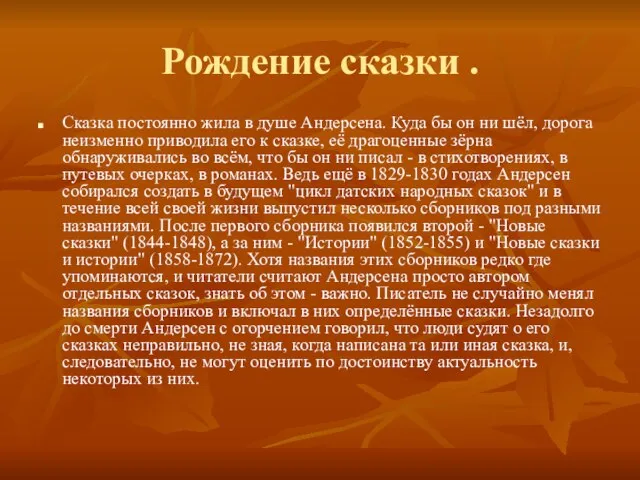 Рождение сказки .

Сказка постоянно жила в душе Андерсена. Куда бы он ни шёл, дорога неизменно приводила его к сказке, её драгоценные зёрна обнаруживались во всём, что бы он ни писал - в стихотворениях, в путевых очерках, в романах. Ведь ещё в 1829-1830 годах Андерсен собирался создать в будущем "цикл датских народных сказок" и в течение всей своей жизни выпустил несколько сборников под разными названиями. После первого сборника появился второй - "Новые сказки" (1844-1848), а за ним - "Истории" (1852-1855) и "Новые сказки и истории" (1858-1872). Хотя названия этих сборников редко где упоминаются, и читатели считают Андерсена просто автором отдельных сказок, знать об этом - важно. Писатель не случайно менял названия сборников и включал в них определённые сказки. Незадолго до смерти Андерсен с огорчением говорил, что люди судят о его сказках неправильно, не зная, когда написана та или иная сказка, и, следовательно, не могут оценить по достоинству актуальность некоторых из них.